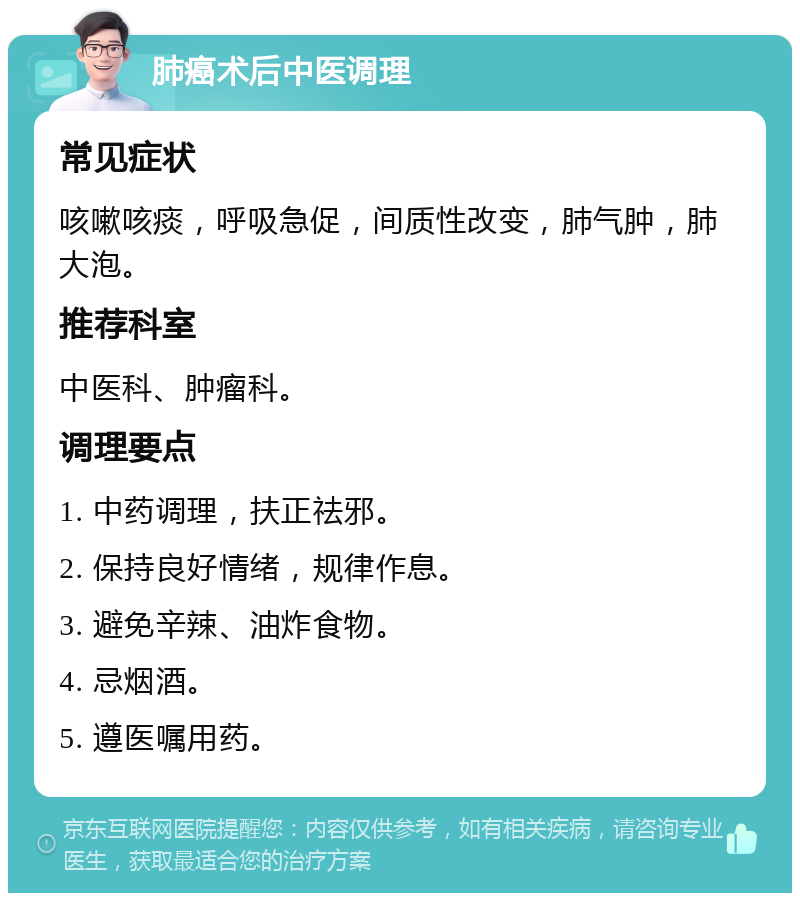 肺癌术后中医调理

常见症状

咳嗽咳痰，呼吸急促，间质性改变，肺气肿，肺大泡。

推荐科室

中医科、肿瘤科。

调理要点

1. 中药调理，扶正祛邪。

2. 保持良好情绪，规律作息。

3. 避免辛辣、油炸食物。

4. 忌烟酒。

5. 遵医嘱用药。

京东互联网医院提醒您：内容仅供参考，如有相关疾病，请咨询专业医生，获取最适合您的治疗方案